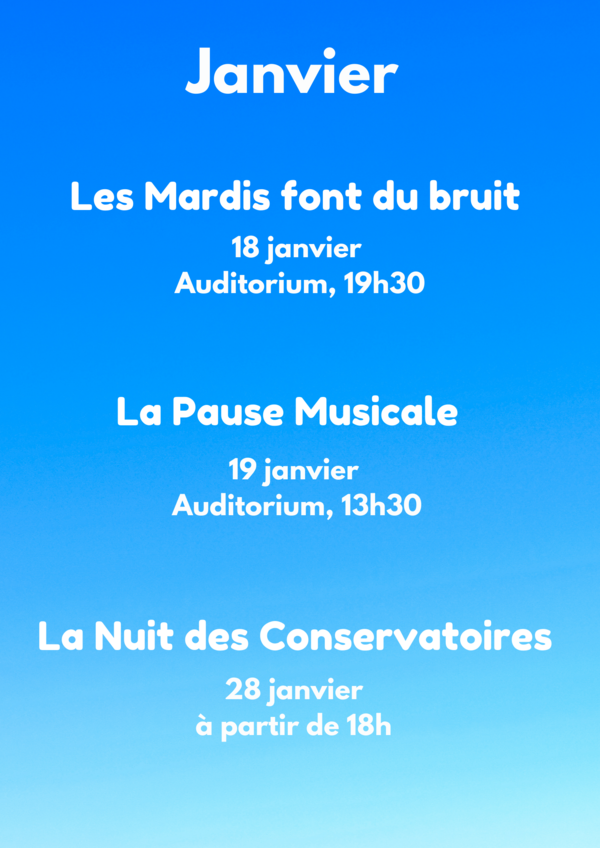 Janvier

Les Mardis font du bruit

18 janvier
Auditorium, 19h30

La Pause Musicale

19 janvier
Auditorium, 13h30

La Nuit des Conservatoires

28 janvier
à partir de 18h